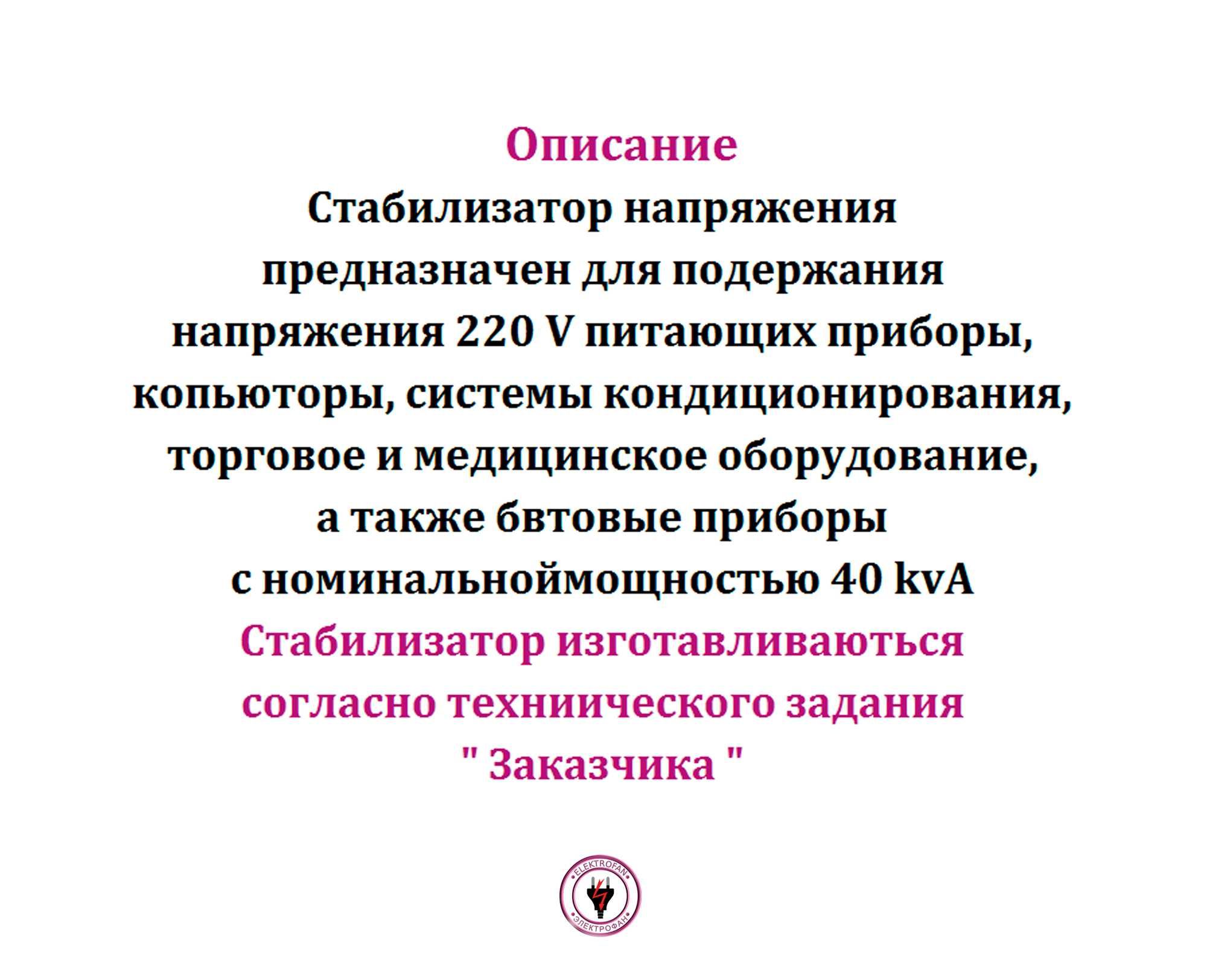 Описание
Стабилизатор напряжения предназначен для подержания напряжения 220 V питающих приборы, копьюторы, системы кондиционирования, торговое и медицинское оборудование, а также бвтовые приборы с номинальноймощностью 40 kvA
Стабилизатор изготавливаються согласно техниического задания " Заказчика "

ELEKTROFAN
ЭЛЕКТРОФАН